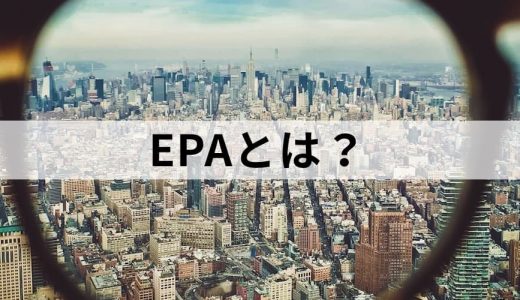 EPAとは？